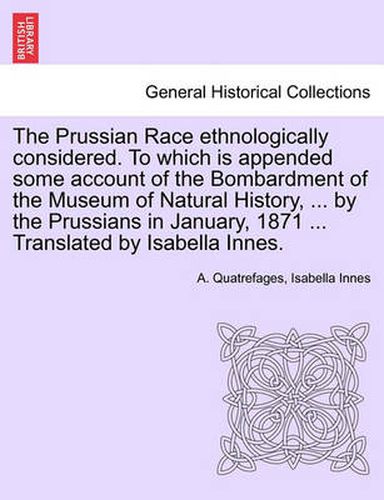 BRITISH LIBRARY

General Historical Collections

The Prussian Race ethnologically considered. To which is appended some account of the Bombardment of the Museum of Natural History, ... by the Prussians in January, 1871 ... Translated by Isabella Innes.

A. Quatrefages, Isabella Innes